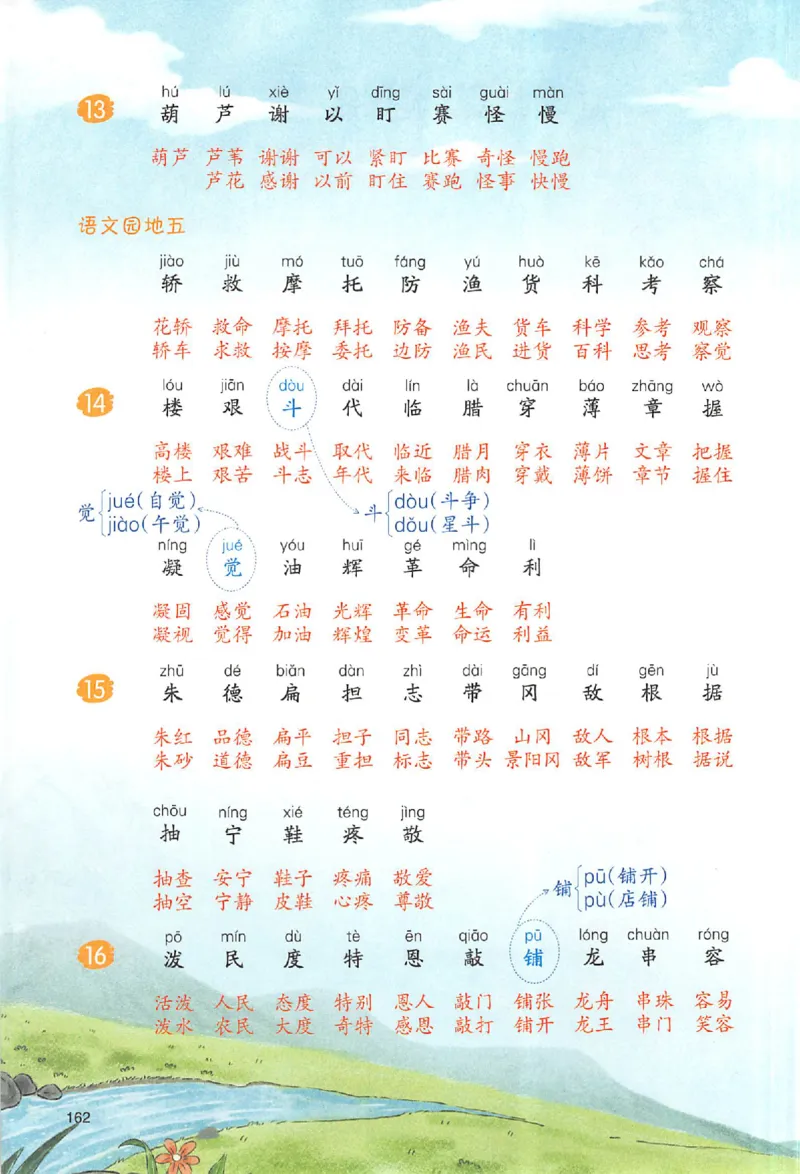 13
hú lú xiè yǐ dīng sài guài màn
葫 芦 谢 以 盯 赛 怪 慢

葫芦 芦苇 谢谢 可以 紧盯 比赛 奇怪 慢跑
芦花 感谢 以前 盯住 赛跑 怪事 快慢

语文园地五
jiào jiù mó tuō fáng yú huò kē kǎo chá
轿 救 摩 托 防 渔 货 科 考 察

花轿 救命 摩托 拜托 防备 渔夫 货车 科学 参考 观察
轿车 求救 按摩 委托 边防 渔民 进货 百科 思考 察觉

14
lóu jiān dòu dài lín là chuān báo zhāng wò
楼 艰 斗 代 临 腊 穿 薄 章 握

高楼 艰难 战斗 取代 临近 腊月 穿衣 薄片 文章 把握
楼上 艰苦 斗志 年代 来临 腊肉 穿戴 薄饼 章节 握住

觉 jué(自觉) jiào(午觉)
斗 dòu(斗争) dǒu(星斗)

níng jué yóu huī gé mìng lì
凝 觉 油 辉 革 命 利

凝固 感觉 石油 光辉 革命 生命 有利
凝视 觉得 加油 辉煌 变革 命运 利益

15
zhū dé biǎn dàn zhì dài gāng dí gēn jù
朱 德 扁 担 志 带 冈 敌 根 据

朱红 品德 扁平 担子 同志 带路 山冈 敌人 根本 根据
朱砂 道德 扁豆 重担 标志 带头 景阳冈 敌军 树根 据说

chōu níng xié téng jìng
抽 宁 鞋 疼 敬

抽查 安宁 鞋子 疼痛 敬爱
抽空 宁静 皮鞋 心疼 尊敬

铺 pū(铺开) pù(店铺)

16
pō mín dù tè ēn qiāo pū lóng chuàn róng
泼 民 度 特 恩 敲 铺 龙 串 容

活泼 人民 态度 特别 恩人 敲门 铺张 龙舟 串珠 容易
泼水 农民 大度 奇特 感恩 敲打 铺开 龙王 串门 笑容

162